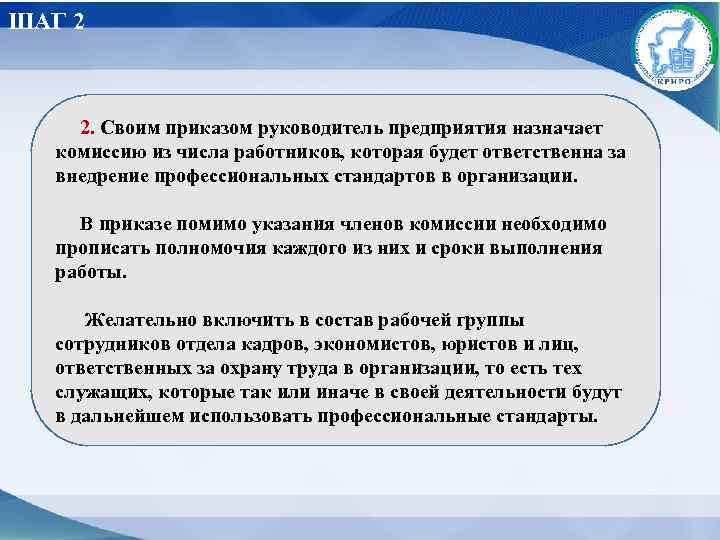 ШАГ 2

КРИРО

2. Своим приказом руководитель предприятия назначает комиссию из числа работников, которая будет ответственна за внедрение профессиональных стандартов в организации.

В приказе помимо указания членов комиссии необходимо прописать полномочия каждого из них и сроки выполнения работы.

Желательно включить в состав рабочей группы сотрудников отдела кадров, экономистов, юристов и лиц, ответственных за охрану труда в организации, то есть тех служащих, которые так или иначе в своей деятельности будут в дальнейшем использовать профессиональные стандарты.